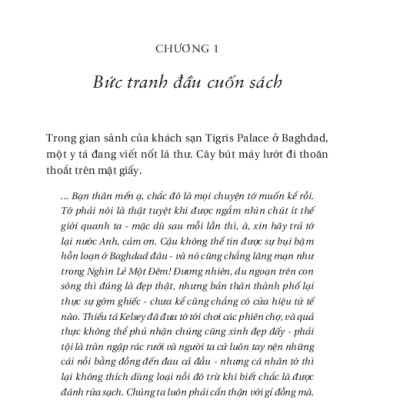 CHƯƠNG 1

Bức tranh đầu cuốn sách

Trong gian sảnh của khách sạn Tigris Palace ở Baghdad, một y tá đang viết nốt lá thư. Cây bút máy lướt đi thoăn thoắt trên mặt giấy.

... Bạn thân mến ạ, chắc đó là mọi chuyện tớ muốn kể rồi. Tớ phải nói là thật tuyệt khi được ngắm nhìn chút ít thế giới quanh ta - mặc dù sau mỗi lần thì, à, xin hãy trả tớ lại nước Anh, cảm ơn. Cậu không thể tin được sự bụi bặm hỗn loạn ở Baghdad đâu - và nó cũng chẳng lãng mạn như trong Nghìn Lẻ Một Đêm! Đương nhiên, du ngoạn trên con sông thì đúng là đẹp thật, nhưng bản thân thành phố lại thực sự gớm ghiếc - chưa kể cũng chẳng có cửa hiệu tử tế nào. Thiếu tá Kelsey đã đưa tớ tới chơi các phiên chợ, và quả thực không thể phủ nhận chúng cũng xinh đẹp đấy - phải tội là tràn ngập rác rưởi và người ta cứ luôn tay nện những cái nồi bằng đồng đến đau cả đầu - nhưng cá nhân tớ thì lại không thích dùng loại nồi đó trừ khi biết chắc là được đánh rửa sạch. Chúng ta luôn phải cẩn thận với gỉ đồng mà.